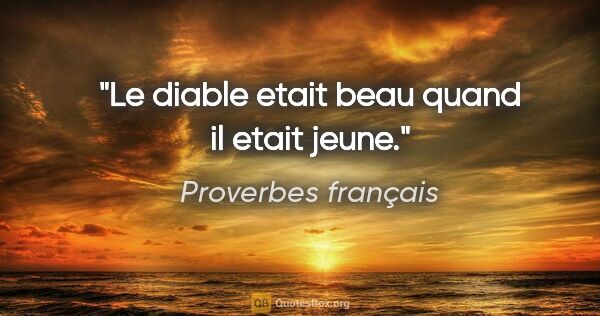 "Le diable etait beau quand il etait jeune."

Proverbes français

QB QuotesBox.org